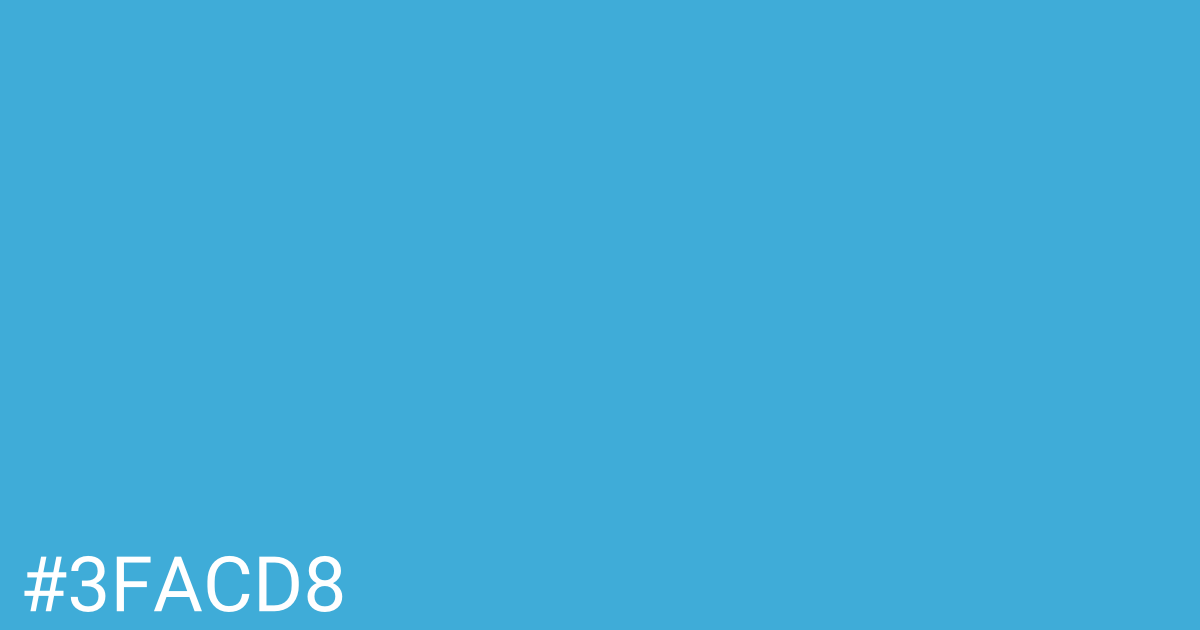 #3FACD8